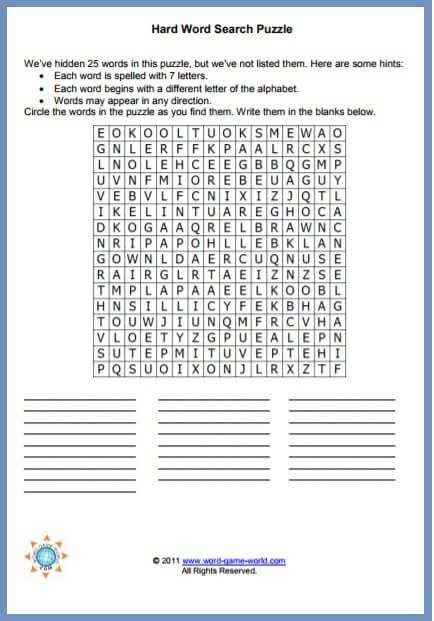 Hard Word Search Puzzle

We've hidden 25 words in this puzzle, but we've not listed them. Here are some hints:
• Each word is spelled with 7 letters.
• Each word begins with a different letter of the alphabet.
• Words may appear in any direction.
Circle the words in the puzzle as you find them. Write them in the blanks below.

| E | O | K | O | O | L | T | U | O | K | S | M | E | W | A | O |
|---|---|---|---|---|---|---|---|---|---|---|---|---|---|---|---|
| G | N | L | E | R | F | F | K | P | A | A | L | R | C | X | S |
| L | N | O | L | E | H | C | E | E | G | B | B | Q | G | M | P |
| U | V | N | F | M | I | O | R | E | B | E | U | A | G | U | Y |
| V | E | B | V | L | F | C | N | I | X | I | Z | J | Q | T | L |
| I | K | E | L | I | N | T | U | A | R | E | G | H | O | C | A |
| D | K | O | G | A | A | Q | R | E | L | B | R | A | W | N | C |
| N | R | I | P | A | P | O | H | L | L | E | B | K | L | A | N |
| G | O | W | N | L | D | A | E | R | C | U | Q | N | U | S | E |
| R | A | I | R | G | L | R | T | A | E | I | Z | N | Z | S | E |
| T | M | P | L | A | P | A | A | E | E | L | K | O | O | B | L |
| H | N | S | I | L | L | I | C | Y | F | E | K | B | H | A | G |
| T | O | U | W | J | I | U | N | Q | M | F | R | C | V | H | A |
| V | L | O | E | T | Y | Z | G | P | U | E | A | L | E | P | N |
| S | U | T | E | P | M | I | T | U | V | E | P | T | E | H | I |
| P | Q | S | U | O | I | X | O | N | J | L | R | X | Z | T | F |

© 2011 www.word-game-world.com
All Rights Reserved.